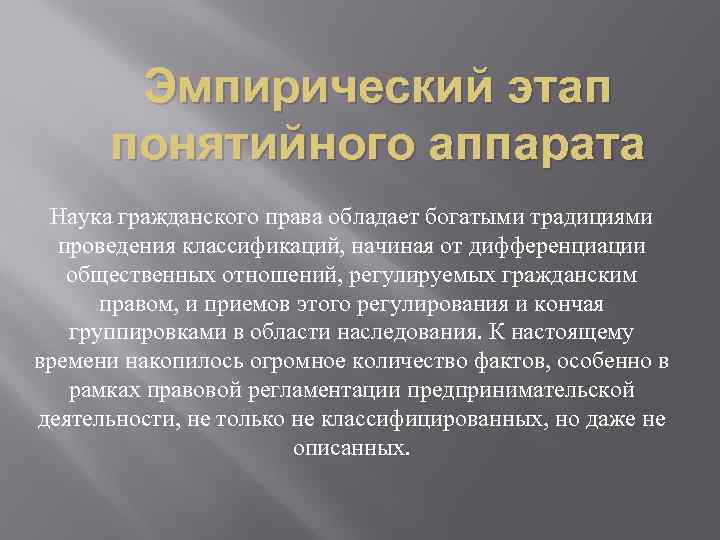 Эмпирический этап понятийного аппарата

Наука гражданского права обладает богатыми традициями проведения классификаций, начиная от дифференциации общественных отношений, регулируемых гражданским правом, и приемов этого регулирования и кончая группировками в области наследования. К настоящему времени накопилось огромное количество фактов, особенно в рамках правовой регламентации предпринимательской деятельности, не только не классифицированных, но даже не описанных.